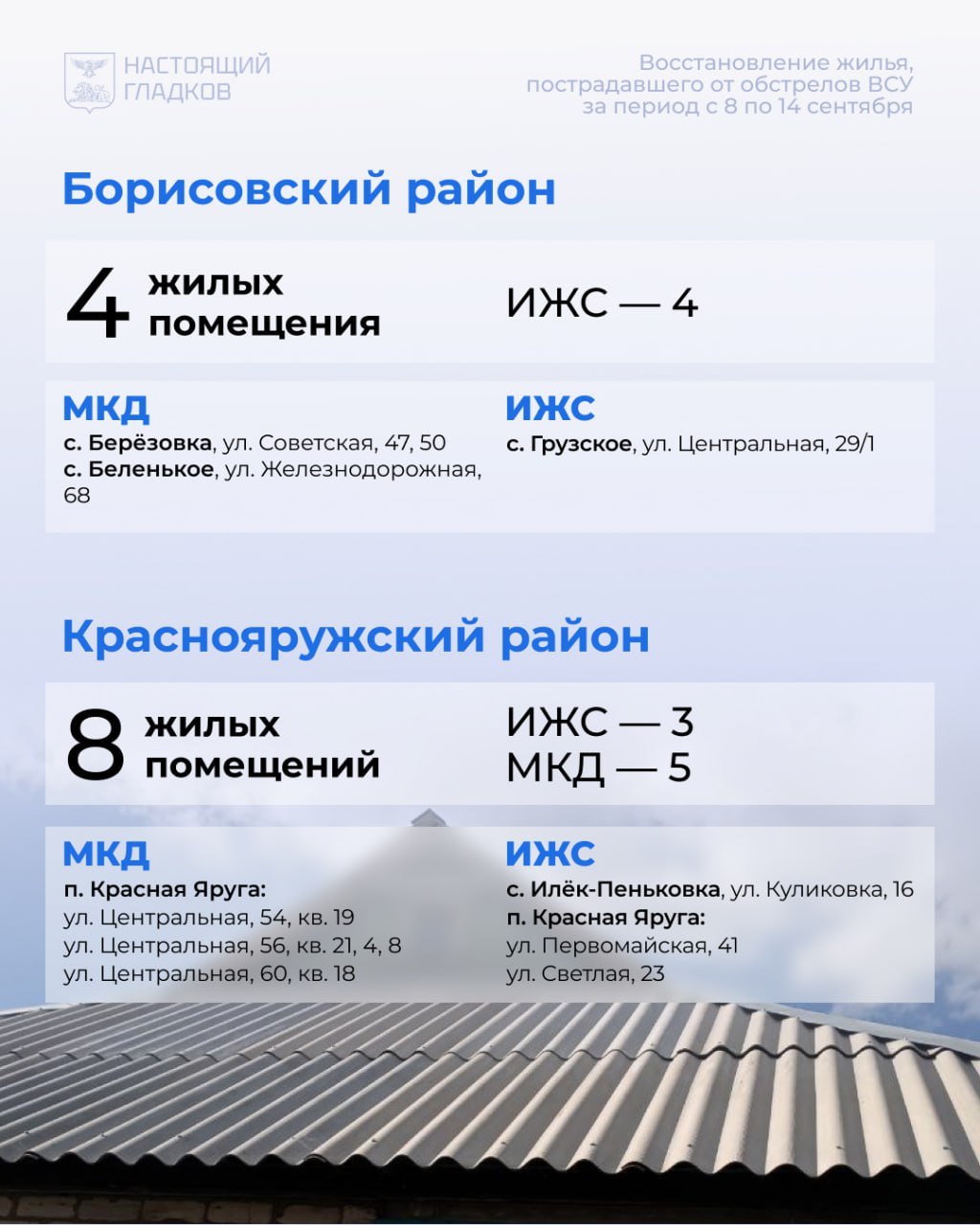 НАСТОЯЩИЙ ГЛАДКОВ

Восстановление жилья, пострадавшего от обстрелов ВСУ за период с 8 по 14 сентября

Борисовский район

4 жилых помещения

ИЖС — 4

МКД
с. Берёзовка, ул. Советская, 47, 50
с. Беленькое, ул. Железнодорожная, 68

ИЖС
с. Грузское, ул. Центральная, 29/1

Краснояружский район

8 жилых помещений

ИЖС — 3
МКД — 5

МКД
п. Красная Яруга:
ул. Центральная, 54, кв. 19
ул. Центральная, 56, кв. 21, 4, 8
ул. Центральная, 60, кв. 18

ИЖС
с. Илёк-Пеньковка, ул. Куликовка, 16
п. Красная Яруга:
ул. Первомайская, 41
ул. Светлая, 23